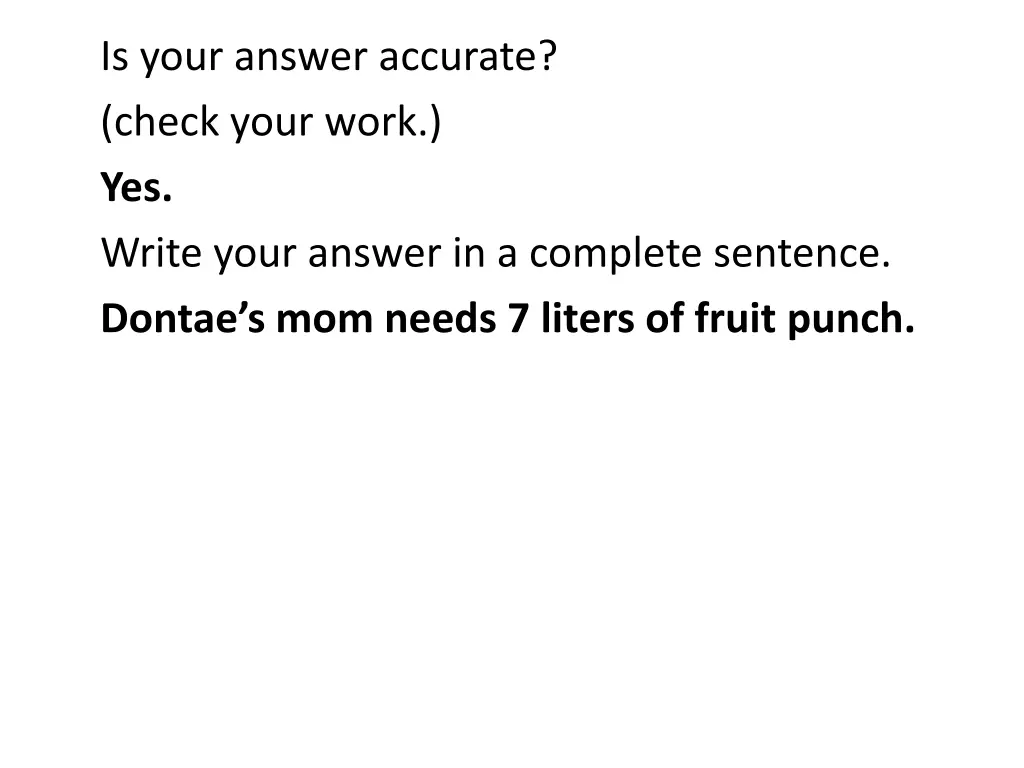 Is your answer accurate?
(check your work.)
Yes.
Write your answer in a complete sentence.
Dontae’s mom needs 7 liters of fruit punch.